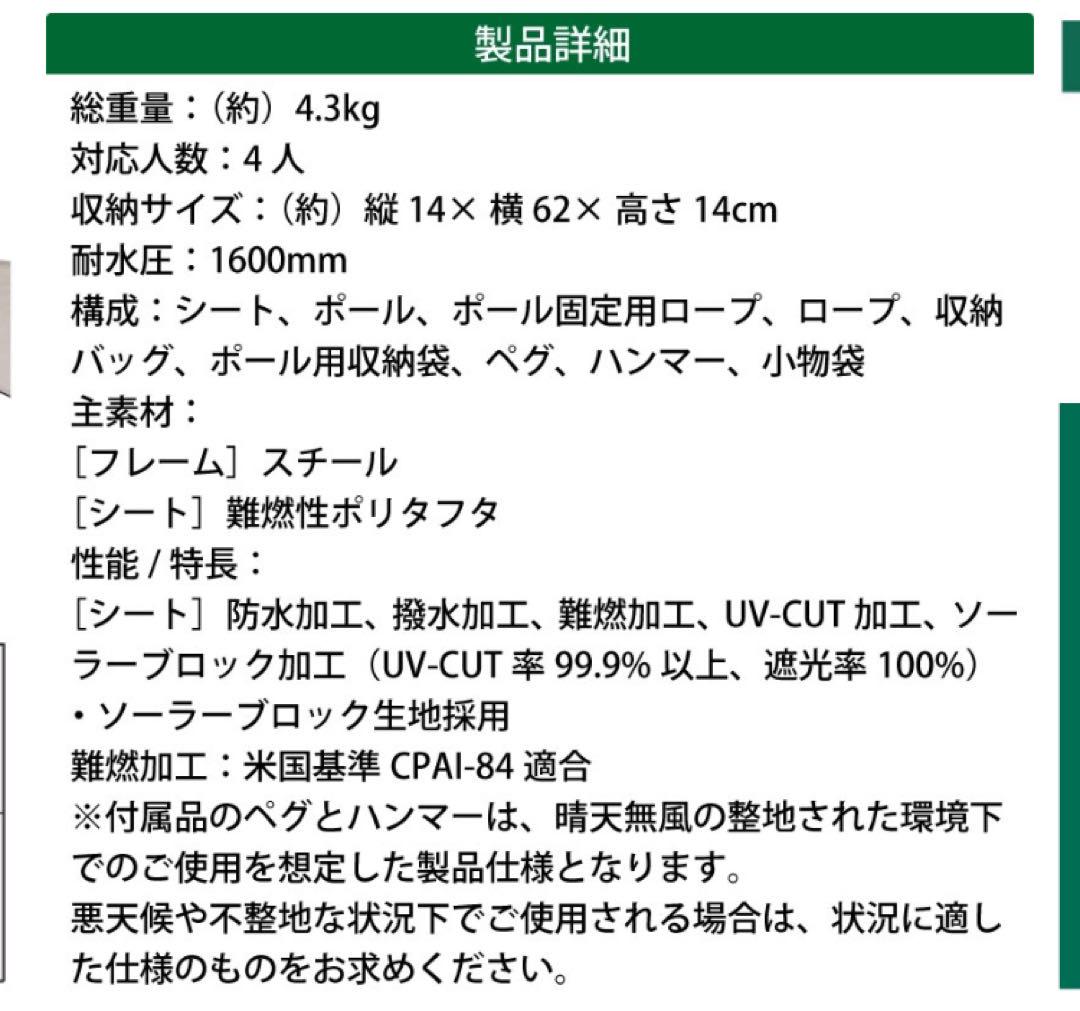 製品詳細

総重量：（約）4.3kg
対応人数：4 人
収納サイズ：（約）縦 14× 横 62× 高さ 14cm
耐水圧：1600mm
構成：シート、ポール、ポール固定用ロープ、ロープ、収納バッグ、ポール用収納袋、ペグ、ハンマー、小物袋
主素材：
［フレーム］スチール
［シート］難燃性ポリタフタ
性能 / 特長：
［シート］防水加工、撥水加工、難燃加工、UV-CUT 加工、ソーラーブロック加工（UV-CUT 率 99.9% 以上、遮光率 100%）
・ソーラーブロック生地採用
難燃加工：米国基準 CPAI-84 適合
※付属品のペグとハンマーは、晴天無風の整地された環境下でのご使用を想定した製品仕様となります。
悪天候や不整地な状況下でご使用される場合は、状況に適した仕様のものをお求めください。